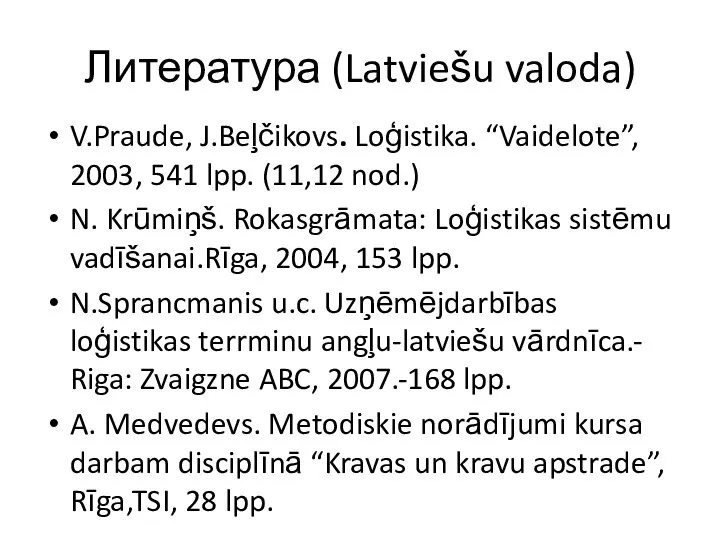 Литература (Latviešu valoda)

• V.Praude, J.Beļčikovs. Loģistika. “Vaidelote”, 2003, 541 lpp. (11,12 nod.)

• N. Krūmiņš. Rokasgrāmata: Loģistikas sistēmu vadīšanai.Rīga, 2004, 153 lpp.

• N.Sprancmanis u.c. Uzņēmējdarbības loģistikas terrminu angļu-latviešu vārdnīca.- Riga: Zvaigzne ABC, 2007.-168 lpp.

• A. Medvedevs. Metodiskie norādījumi kursa darbam disciplīnā “Kravas un kravu apstrade”, Rīga,TSI, 28 lpp.